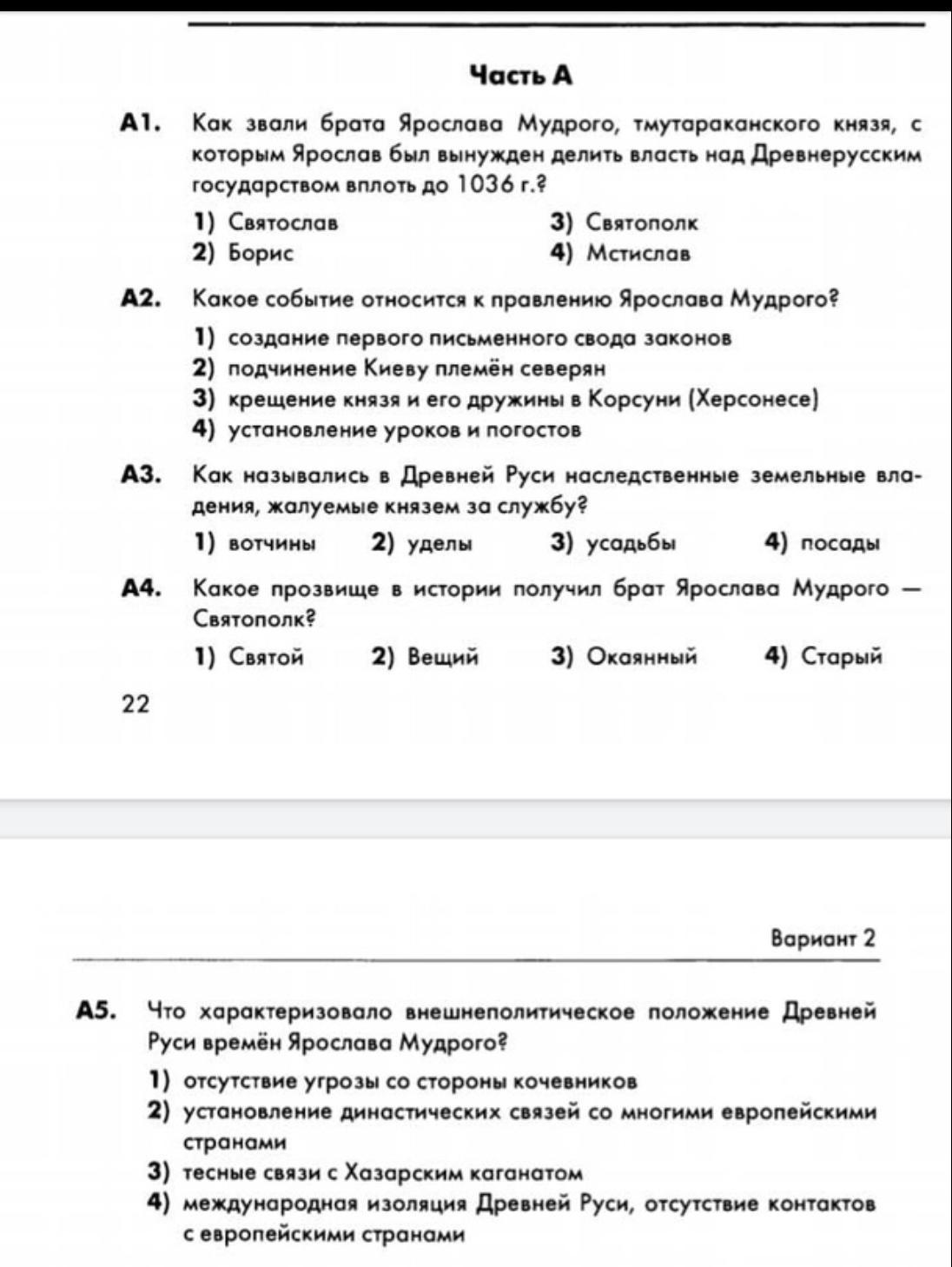 Часть А

А1. Как звали брата Ярослава Мудрого, тмутараканского князя, с которым Ярослав был вынужден делить власть над Древнерусским государством вплоть до 1036 г.?

1) Святослав
2) Борис
3) Святополк
4) Мстислав

А2. Какое событие относится к правлению Ярослава Мудрого?

1) создание первого письменного свода законов
2) подчинение Киеву племён северян
3) крещение князя и его дружины в Корсуни (Херсонесе)
4) установление уроков и погостов

А3. Как назывались в Древней Руси наследственные земельные владения, жалуемые князем за службу?

1) вотчины
2) уделы
3) усадьбы
4) посады

А4. Какое прозвище в истории получил брат Ярослава Мудрого — Святополк?

1) Святой
2) Вещий
3) Окаянный
4) Старый

22

Вариант 2

А5. Что характеризовало внешнеполитическое положение Древней Руси времён Ярослава Мудрого?

1) отсутствие угрозы со стороны кочевников
2) установление династических связей со многими европейскими странами
3) тесные связи с Хазарским каганатом
4) международная изоляция Древней Руси, отсутствие контактов с европейскими странами